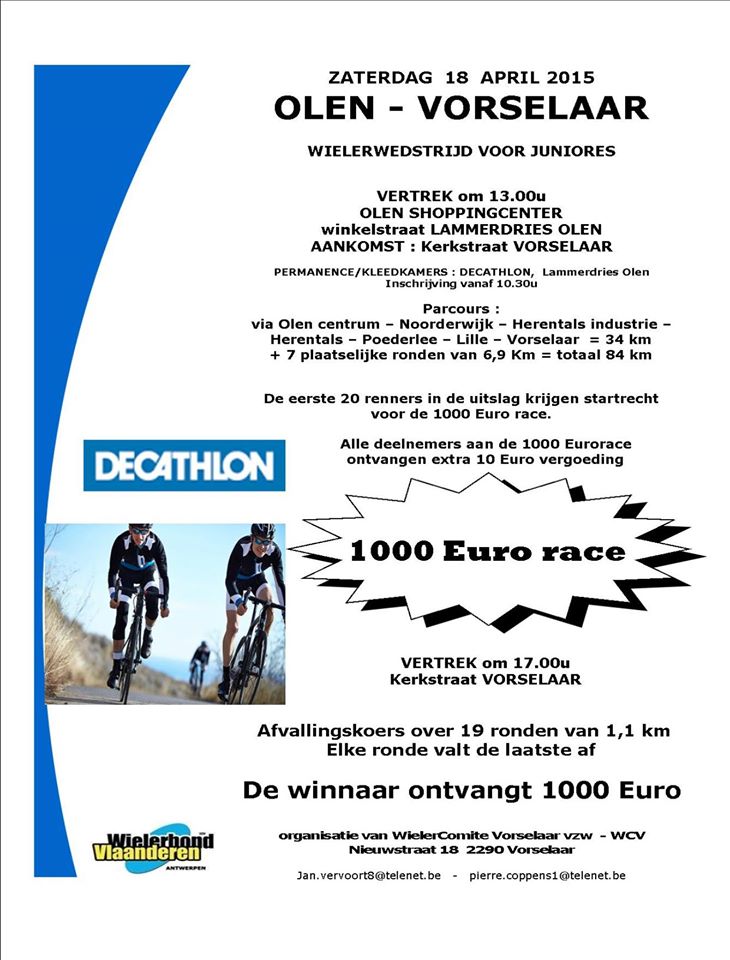 ZATERDAG 18 APRIL 2015
OLEN - VORSELAAR

WIELERWEDSTRIJD VOOR JUNIORES

VERTREK om 13.00u
OLEN SHOPPINGCENTER
winkelstraat LAMMERDRIES OLEN
AANKOMST : Kerkstraat VORSELAAR

PERMANENCE/KLEEDKAMERS : DECATHLON, Lammerdries Olen
Inschrijving vanaf 10.30u

Parcours :
via Olen centrum – Noorderwijk – Herentals industrie – Herentals – Poederlee – Lille – Vorselaar = 34 km
+ 7 plaatselijke ronden van 6,9 Km = totaal 84 km

De eerste 20 renners in de uitslag krijgen startrecht voor de 1000 Euro race.

Alle deelnemers aan de 1000 Eurorace ontvangen extra 10 Euro vergoeding

DECATHLON

1000 Euro race

VERTREK om 17.00u
Kerkstraat VORSELAAR

Afvallingskoers over 19 ronden van 1,1 km
Elke ronde valt de laatste af

De winnaar ontvangt 1000 Euro

Wielerbond Vlaanderen ANTWERPEN

organisatie van WielerComite Vorselaar vzw - WCV
Nieuwstraat 18 2290 Vorselaar

Jan.vervoort8@telenet.be - pierre.coppens1@telenet.be